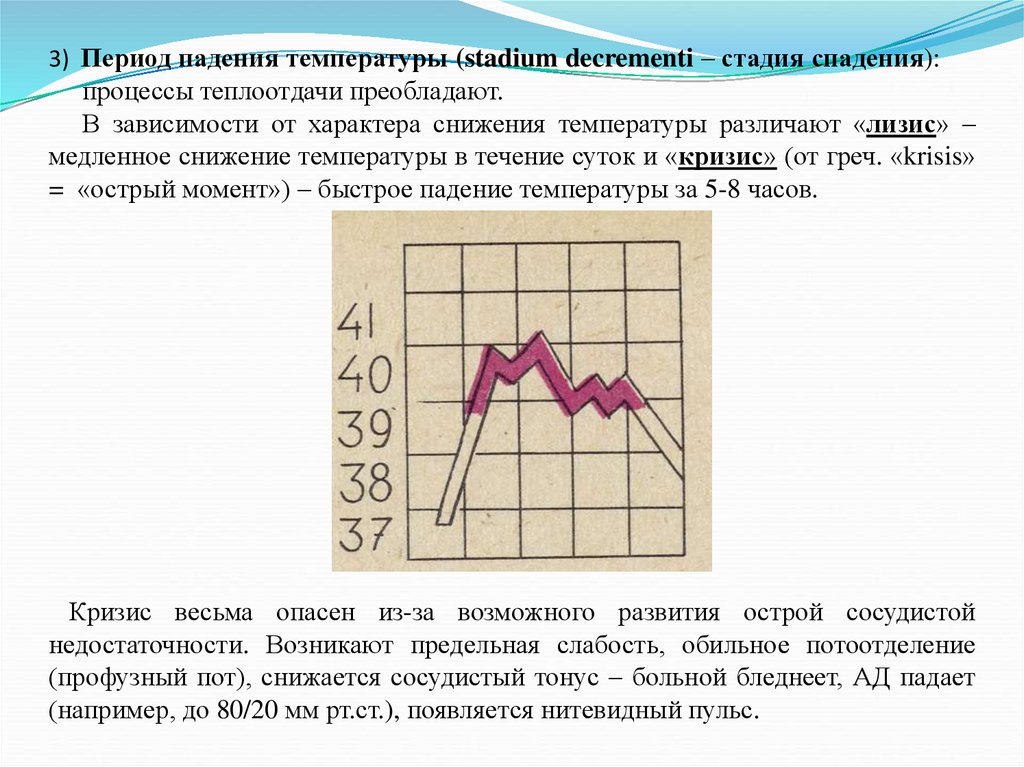 3) Период падения температуры (stadium decrementi – стадия спадения): процессы теплоотдачи преобладают.

В зависимости от характера снижения температуры различают «лизис» – медленное снижение температуры в течение суток и «кризис» (от греч. «krisis» = «острый момент») – быстрое падение температуры за 5-8 часов.

41
40
39
38
37

Кризис весьма опасен из-за возможного развития острой сосудистой недостаточности. Возникают предельная слабость, обильное потоотделение (профузный пот), снижается сосудистый тонус – больной бледнеет, АД падает (например, до 80/20 мм рт.ст.), появляется нитевидный пульс.